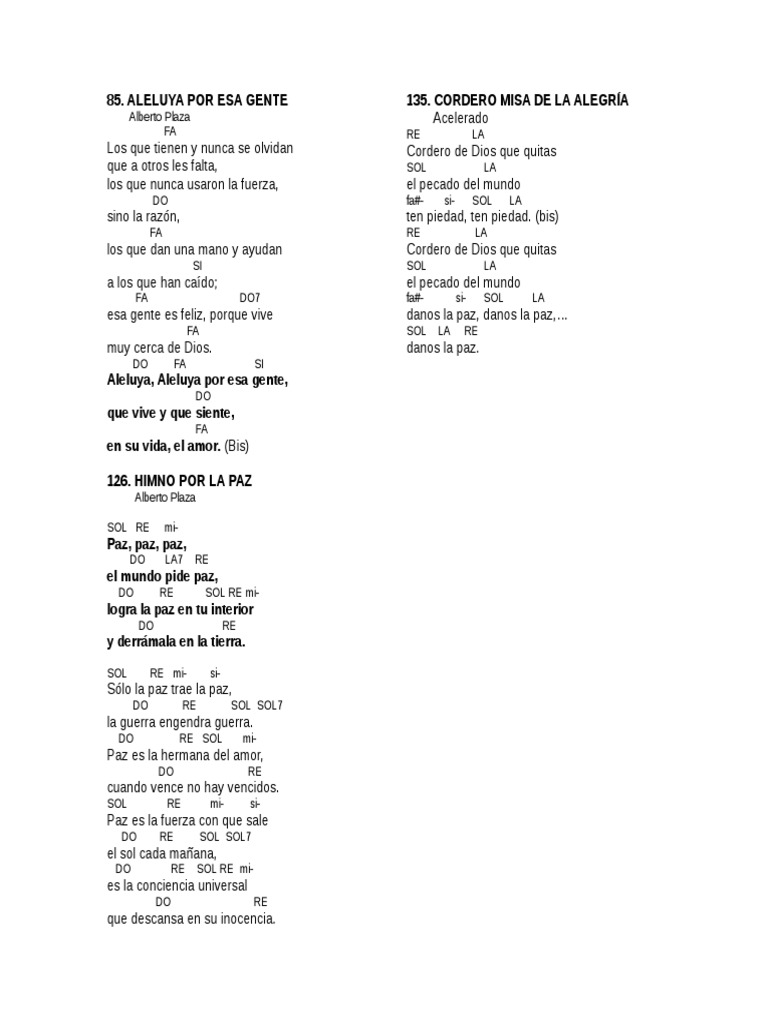 85. ALELUYA POR ESA GENTE
Alberto Plaza
FA
Los que tienen y nunca se olvidan
que a otros les falta,
los que nunca usaron la fuerza,
DO
sino la razón,
FA
los que dan una mano y ayudan
SI
a los que han caído;
FA DO7
esa gente es feliz, porque vive
FA
muy cerca de Dios.
DO FA SI
Aleluya, Aleluya por esa gente,
DO
que vive y que siente,
FA
en su vida, el amor. (Bis)

126. HIMNO POR LA PAZ
Alberto Plaza

SOL RE mi-
Paz, paz, paz,
DO LA7 RE
el mundo pide paz,
DO RE SOL RE mi-
logra la paz en tu interior
DO RE
y derrámala en la tierra.

SOL RE mi- si-
Sólo la paz trae la paz,
DO RE SOL SOL7
la guerra engendra guerra.
DO RE SOL mi-
Paz es la hermana del amor,
DO RE
cuando vence no hay vencidos.
SOL RE mi- si-
Paz es la fuerza con que sale
DO RE SOL SOL7
el sol cada mañana,
DO RE SOL RE mi-
es la conciencia universal
DO RE
que descansa en su inocencia.

135. CORDERO MISA DE LA ALEGRÍA
Acelerado
RE LA
Cordero de Dios que quitas
SOL LA
el pecado del mundo
fa#- si- SOL LA
ten piedad, ten piedad. (bis)
RE LA
Cordero de Dios que quitas
SOL LA
el pecado del mundo
fa#- si- SOL LA
danos la paz, danos la paz,…
SOL LA RE
danos la paz.